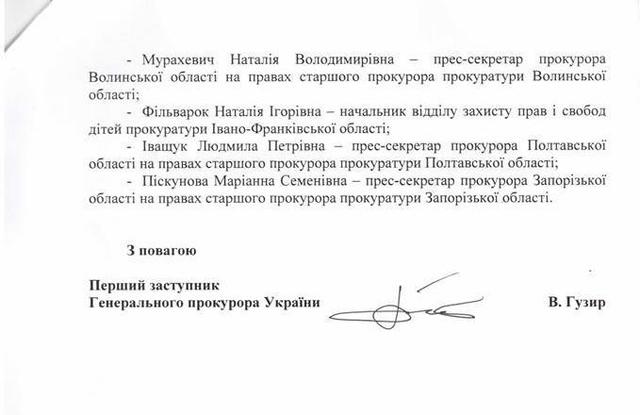 - Мурахевич Наталія Володимирівна – прес-секретар прокурора Волинської області на правах старшого прокурора прокуратури Волинської області;

- Фільварок Наталія Ігорівна – начальник відділу захисту прав і свобод дітей прокуратури Івано-Франківської області;

- Іващук Людмила Петрівна – прес-секретар прокурора Полтавської області на правах старшого прокурора прокуратури Полтавської області;

- Піскунова Маріанна Семенівна – прес-секретар прокурора Запорізької області на правах старшого прокурора прокуратури Запорізької області.

З повагою

Перший заступник
Генерального прокурора України В. Гузир